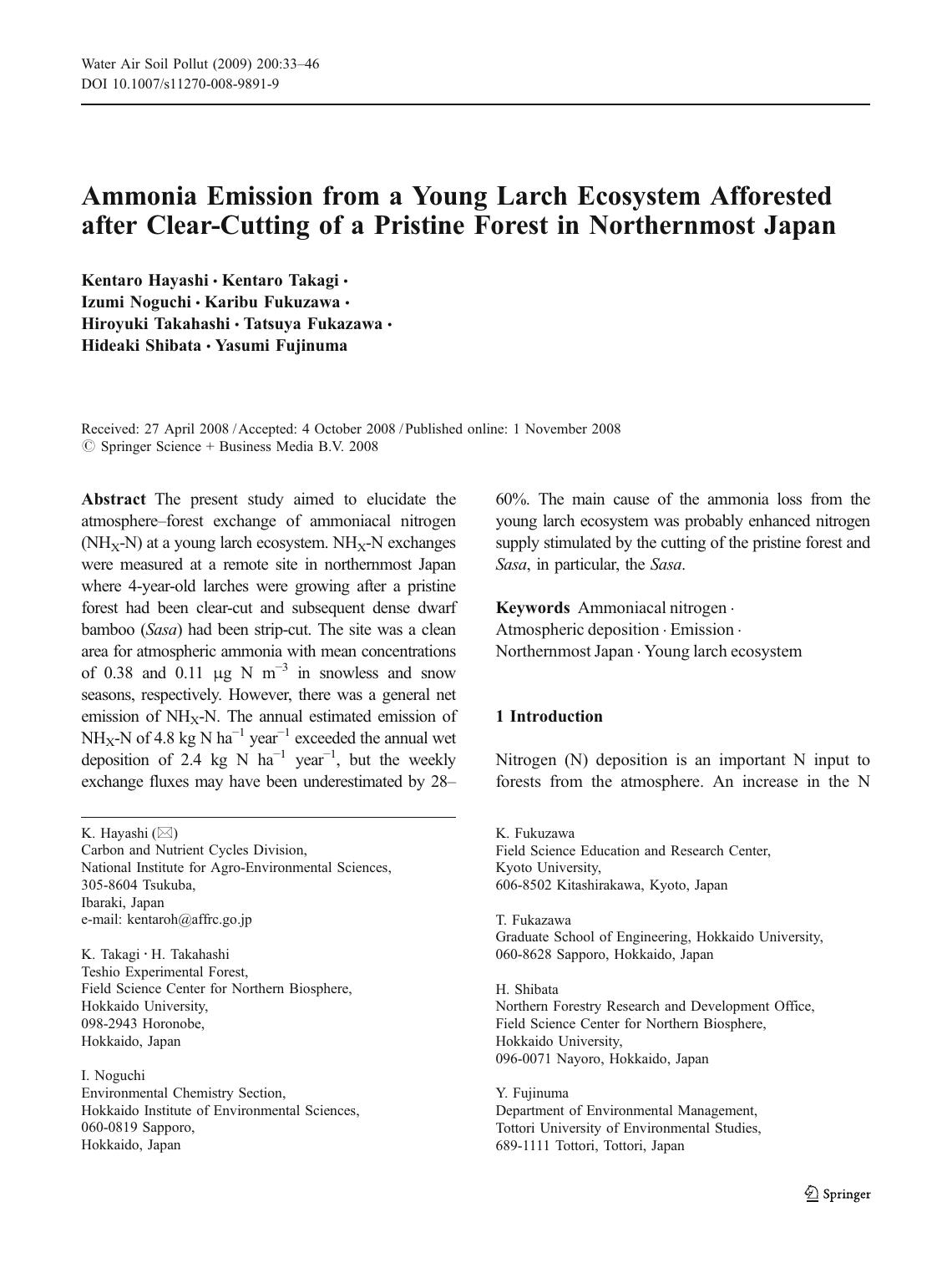 Water Air Soil Pollut (2009) 200:33–46
DOI 10.1007/s11270-008-9891-9

Ammonia Emission from a Young Larch Ecosystem Afforested after Clear-Cutting of a Pristine Forest in Northernmost Japan

Kentaro Hayashi · Kentaro Takagi · Izumi Noguchi · Karibu Fukuzawa · Hiroyuki Takahashi · Tatsuya Fukazawa · Hideaki Shibata · Yasumi Fujinuma

Received: 27 April 2008 / Accepted: 4 October 2008 / Published online: 1 November 2008
© Springer Science + Business Media B.V. 2008

Abstract The present study aimed to elucidate the atmosphere–forest exchange of ammoniacal nitrogen ($NH_X$-N) at a young larch ecosystem. $NH_X$-N exchanges were measured at a remote site in northernmost Japan where 4-year-old larches were growing after a pristine forest had been clear-cut and subsequent dense dwarf bamboo (Sasa) had been strip-cut. The site was a clean area for atmospheric ammonia with mean concentrations of 0.38 and 0.11 μg N $m^{-3}$ in snowless and snow seasons, respectively. However, there was a general net emission of $NH_X$-N. The annual estimated emission of $NH_X$-N of 4.8 kg N $ha^{-1}$ $year^{-1}$ exceeded the annual wet deposition of 2.4 kg N $ha^{-1}$ $year^{-1}$, but the weekly exchange fluxes may have been underestimated by 28–60%. The main cause of the ammonia loss from the young larch ecosystem was probably enhanced nitrogen supply stimulated by the cutting of the pristine forest and Sasa, in particular, the Sasa.

Keywords Ammoniacal nitrogen · Atmospheric deposition · Emission · Northernmost Japan · Young larch ecosystem

1 Introduction

Nitrogen (N) deposition is an important N input to forests from the atmosphere. An increase in the N

K. Hayashi (✉)
Carbon and Nutrient Cycles Division,
National Institute for Agro-Environmental Sciences,
305-8604 Tsukuba,
Ibaraki, Japan
e-mail: kentaroh@affrc.go.jp

K. Takagi · H. Takahashi
Teshio Experimental Forest,
Field Science Center for Northern Biosphere,
Hokkaido University,
098-2943 Horonobe,
Hokkaido, Japan

I. Noguchi
Environmental Chemistry Section,
Hokkaido Institute of Environmental Sciences,
060-0819 Sapporo,
Hokkaido, Japan

K. Fukuzawa
Field Science Education and Research Center,
Kyoto University,
606-8502 Kitashirakawa, Kyoto, Japan

T. Fukazawa
Graduate School of Engineering, Hokkaido University,
060-8628 Sapporo, Hokkaido, Japan

H. Shibata
Northern Forestry Research and Development Office,
Field Science Center for Northern Biosphere,
Hokkaido University,
096-0071 Nayoro, Hokkaido, Japan

Y. Fujinuma
Department of Environmental Management,
Tottori University of Environmental Studies,
689-1111 Tottori, Tottori, Japan

Springer